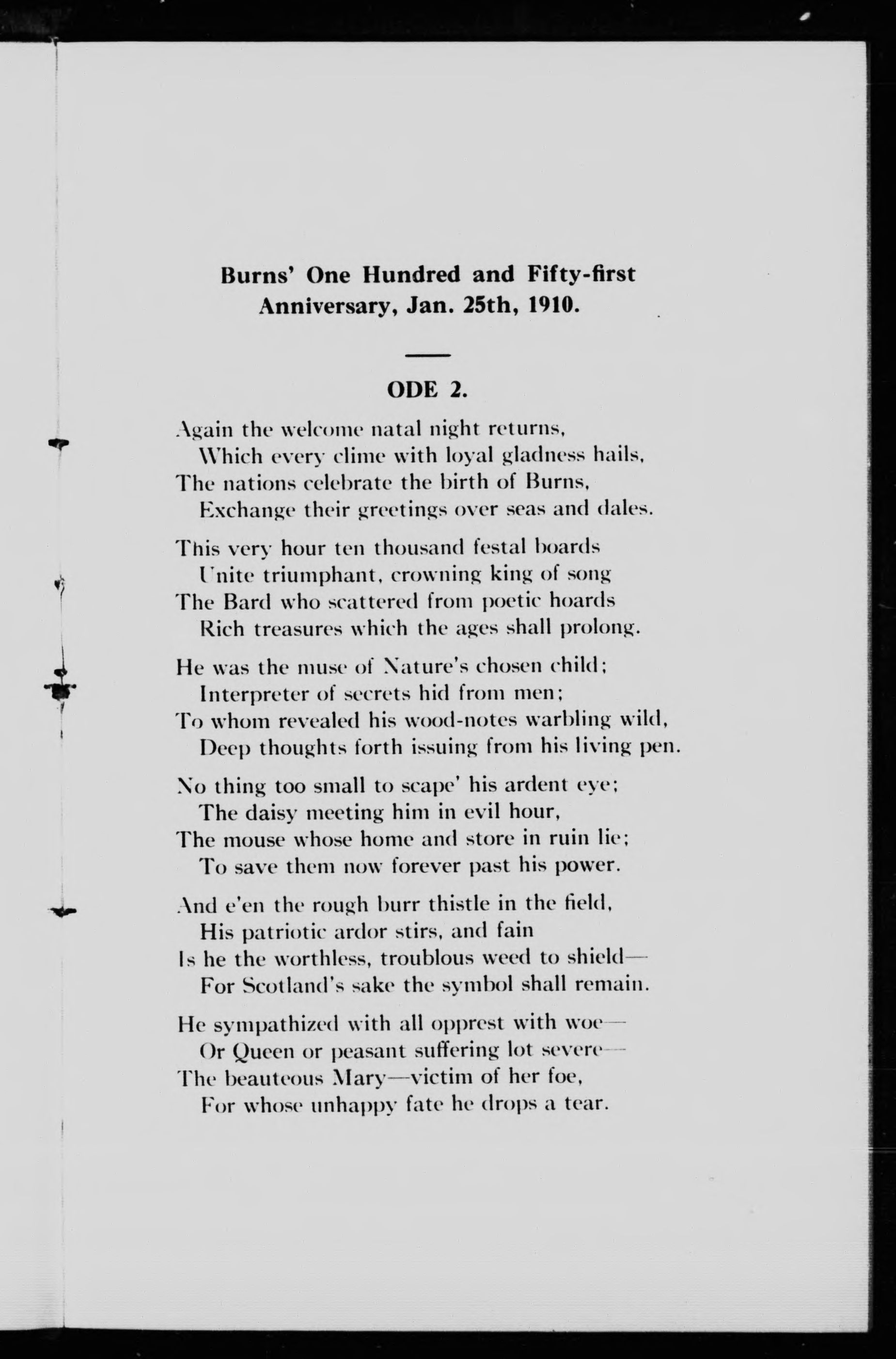 Burns' One Hundred and Fifty-first Anniversary, Jan. 25th, 1910.

ODE 2.

Again the welcome natal night returns,
Which every clime with loyal gladness hails,
The nations celebrate the birth of Burns,
Exchange their greetings over seas and dales.

This very hour ten thousand festal boards
Unite triumphant, crowning king of song
The Bard who scattered from poetic hoards
Rich treasures which the ages shall prolong.

He was the muse of Nature's chosen child;
Interpreter of secrets hid from men;
To whom revealed his wood-notes warbling wild,
Deep thoughts forth issuing from his living pen.

No thing too small to scape' his ardent eye;
The daisy meeting him in evil hour,
The mouse whose home and store in ruin lie;
To save them now forever past his power.

And e'en the rough burr thistle in the field,
His patriotic ardor stirs, and fain
Is he the worthless, troublous weed to shield—
For Scotland's sake the symbol shall remain.

He sympathized with all opprest with woe—
Or Queen or peasant suffering lot severe—
The beauteous Mary—victim of her foe,
For whose unhappy fate he drops a tear.